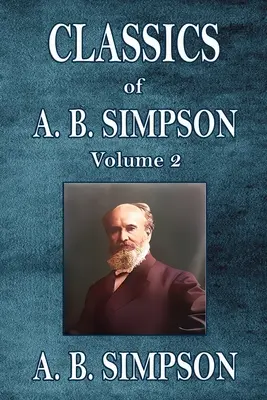 CLASSICS
of
A. B. SIMPSON
Volume 2

A. B. SIMPSON